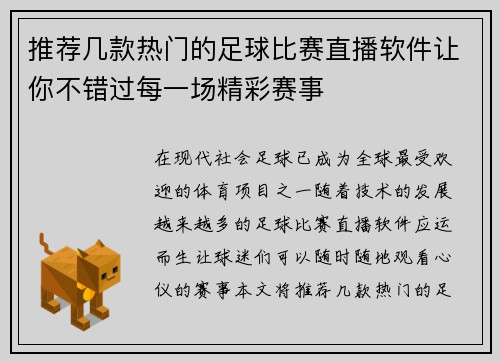 推荐几款热门的足球比赛直播软件让你不错过每一场精彩赛事

在现代社会足球已成为全球最受欢迎的体育项目之一随着技术的发展越来越多的足球比赛直播软件应运而生让球迷们可以随时随地观看心仪的赛事本文将推荐几款热门的足